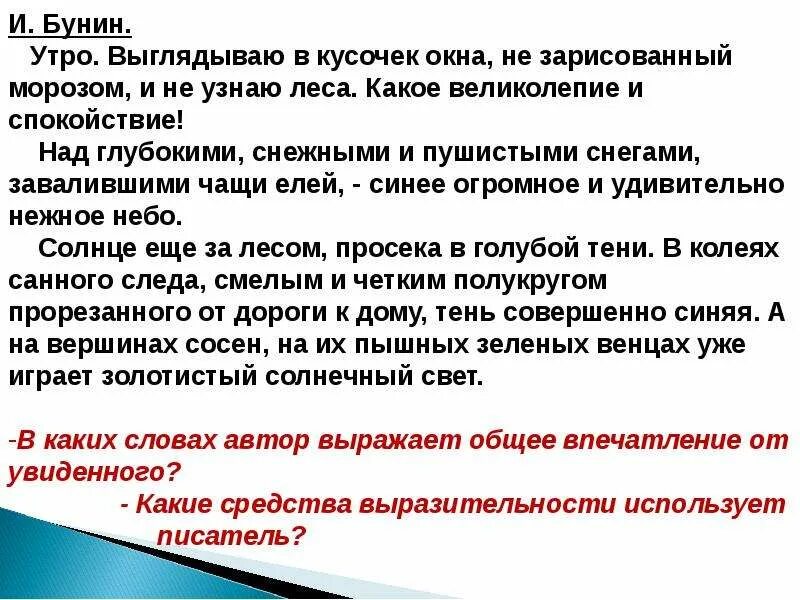 И. Бунин.

Утро. Выглядываю в кусочек окна, не зарисованный морозом, и не узнаю леса. Какое великолепие и спокойствие!

Над глубокими, снежными и пушистыми снегами, завалившими чащи елей, - синее огромное и удивительно нежное небо.

Солнце еще за лесом, просека в голубой тени. В колеях санного следа, смелым и четким полукругом прорезанного от дороги к дому, тень совершенно синяя. А на вершинах сосен, на их пышных зеленых венцах уже играет золотистый солнечный свет.

-В каких словах автор выражает общее впечатление от увиденного?

- Какие средства выразительности использует писатель?